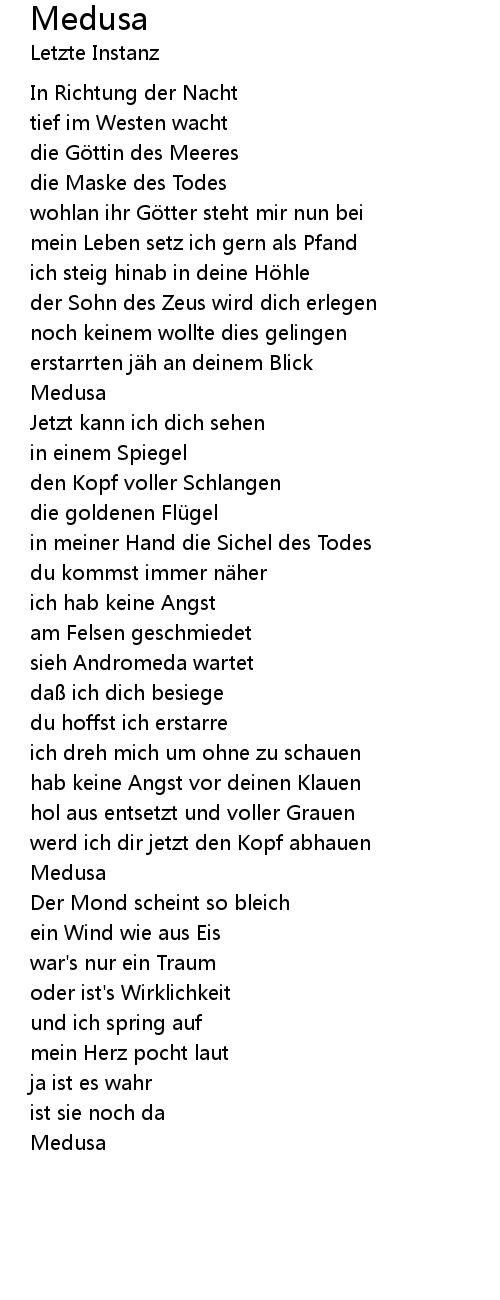 Medusa
Letzte Instanz

In Richtung der Nacht
tief im Westen wacht
die Göttin des Meeres
die Maske des Todes
wohlan ihr Götter steht mir nun bei
mein Leben setz ich gern als Pfand
ich steig hinab in deine Höhle
der Sohn des Zeus wird dich erlegen
noch keinem wollte dies gelingen
erstarrten jäh an deinem Blick
Medusa
Jetzt kann ich dich sehen
in einem Spiegel
den Kopf voller Schlangen
die goldenen Flügel
in meiner Hand die Sichel des Todes
du kommst immer näher
ich hab keine Angst
am Felsen geschmiedet
sieh Andromeda wartet
daß ich dich besiege
du hoffst ich erstarre
ich dreh mich um ohne zu schauen
hab keine Angst vor deinen Klauen
hol aus entsetzt und voller Grauen
werd ich dir jetzt den Kopf abhauen
Medusa
Der Mond scheint so bleich
ein Wind wie aus Eis
war's nur ein Traum
oder ist's Wirklichkeit
und ich spring auf
mein Herz pocht laut
ja ist es wahr
ist sie noch da
Medusa